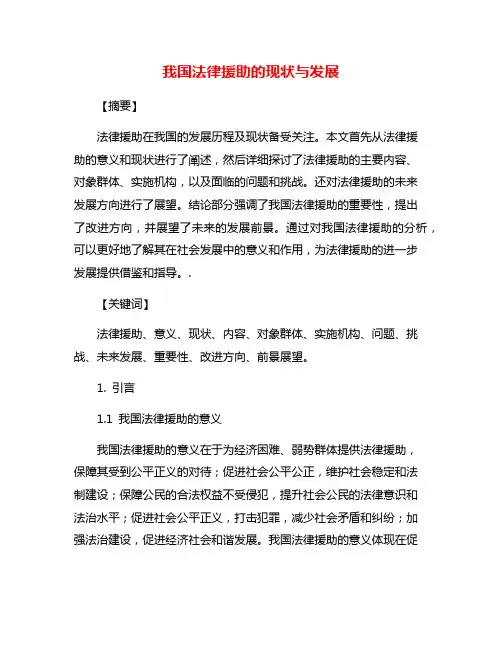 我国法律援助的现状与发展

【摘要】

法律援助在我国的发展历程及现状备受关注。本文首先从法律援助的意义和现状进行了阐述，然后详细探讨了法律援助的主要内容、对象群体、实施机构，以及面临的问题和挑战。还对法律援助的未来发展方向进行了展望。结论部分强调了我国法律援助的重要性，提出了改进方向，并展望了未来的发展前景。通过对我国法律援助的分析，可以更好地了解其在社会发展中的意义和作用，为法律援助的进一步发展提供借鉴和指导。.

【关键词】

法律援助、意义、现状、内容、对象群体、实施机构、问题、挑战、未来发展、重要性、改进方向、前景展望。

1. 引言

1.1 我国法律援助的意义

我国法律援助的意义在于为经济困难、弱势群体提供法律援助，保障其受到公平正义的对待；促进社会公平公正，维护社会稳定和法制建设；保障公民的合法权益不受侵犯，提升社会公民的法律意识和法治水平；促进社会公平正义，打击犯罪，减少社会矛盾和纠纷；加强法治建设，促进经济社会和谐发展。我国法律援助的意义体现在促